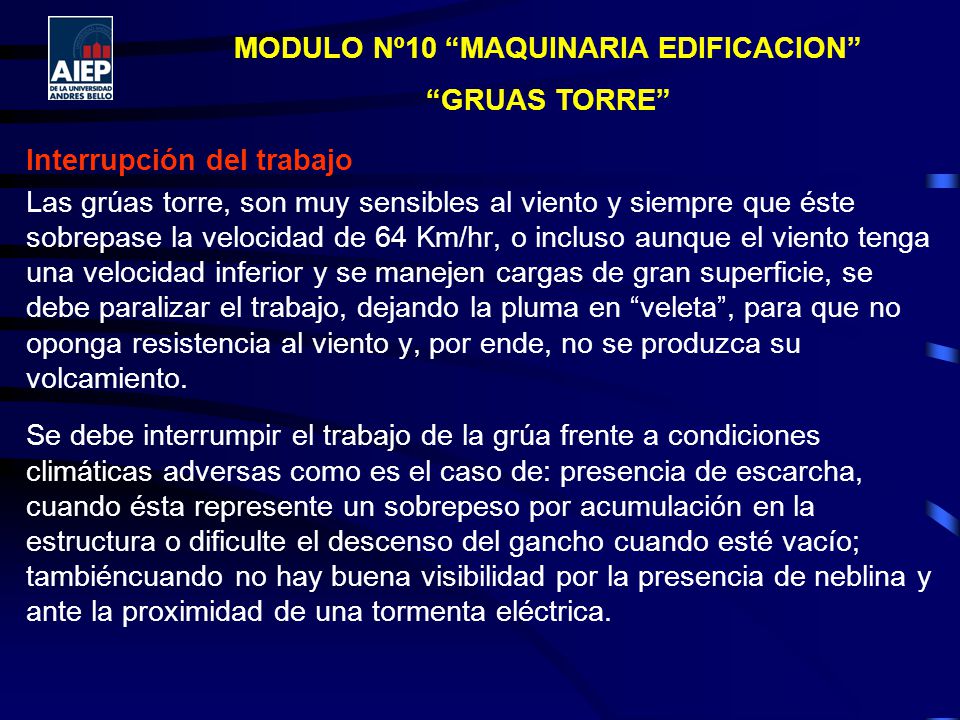 AIEP
DE LA UNIVERSIDAD ANDRES BELLO

MODULO Nº10 “MAQUINARIA EDIFICACION”
“GRUAS TORRE”

Interrupción del trabajo

Las grúas torre, son muy sensibles al viento y siempre que éste sobrepase la velocidad de 64 Km/hr, o incluso aunque el viento tenga una velocidad inferior y se manejen cargas de gran superficie, se debe paralizar el trabajo, dejando la pluma en “veleta”, para que no oponga resistencia al viento y, por ende, no se produzca su volcamiento.

Se debe interrumpir el trabajo de la grúa frente a condiciones climáticas adversas como es el caso de: presencia de escarcha, cuando ésta represente un sobrepeso por acumulación en la estructura o dificulte el descenso del gancho cuando esté vacío; tambiéncuando no hay buena visibilidad por la presencia de neblina y ante la proximidad de una tormenta eléctrica.